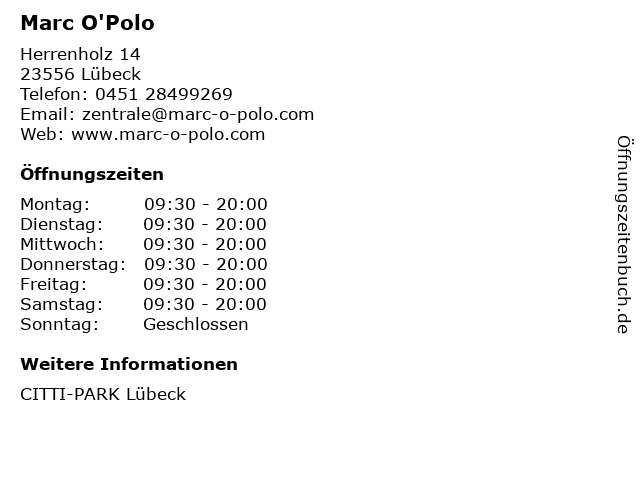 Marc O'Polo

Herrenholz 14
23556 Lübeck
Telefon: 0451 28499269
Email: zentrale@marc-o-polo.com
Web: www.marc-o-polo.com

Öffnungszeiten

Montag: 09:30 - 20:00
Dienstag: 09:30 - 20:00
Mittwoch: 09:30 - 20:00
Donnerstag: 09:30 - 20:00
Freitag: 09:30 - 20:00
Samstag: 09:30 - 20:00
Sonntag: Geschlossen

Weitere Informationen

CITTI-PARK Lübeck

Öffnungszeitenbuch.de